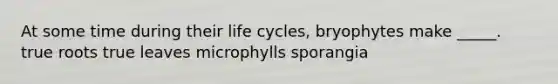 At some time during their life cycles, bryophytes make _____.
true roots true leaves microphylls sporangia